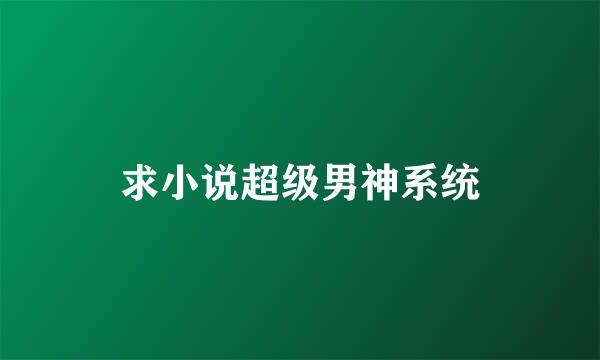 求小说超级男神系统